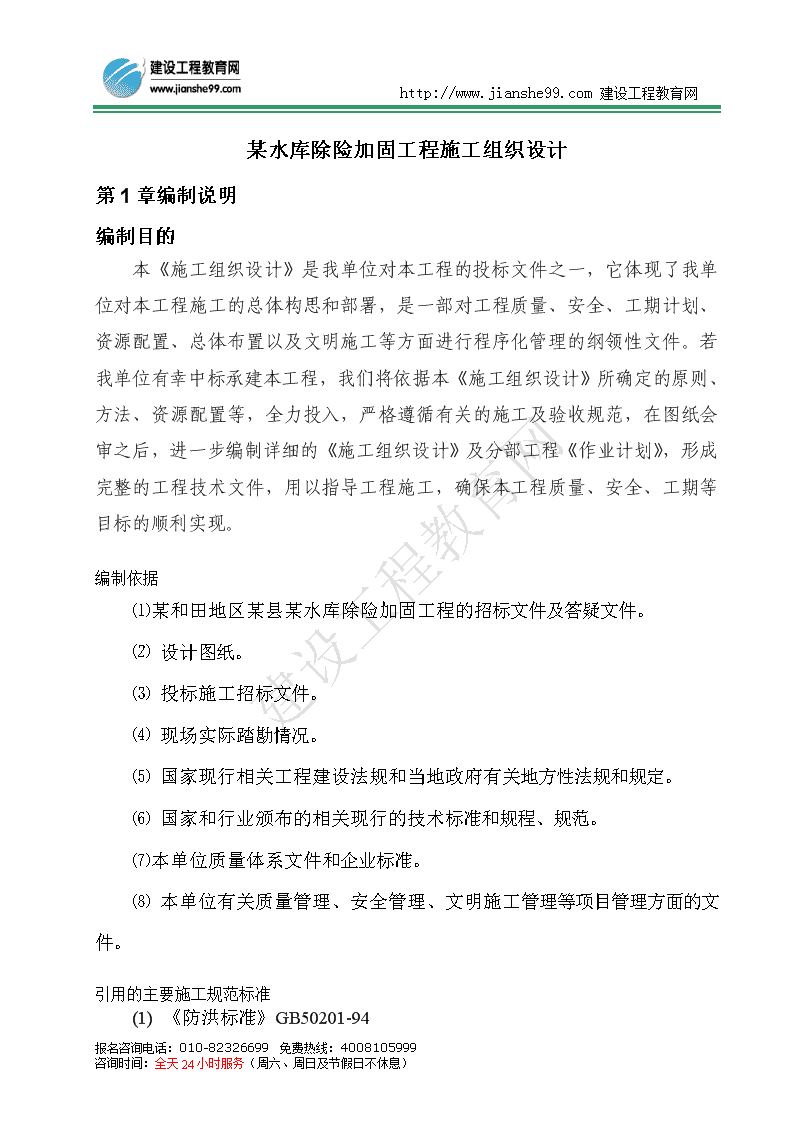 建设工程教育网
www.jianshe99.com

http://www.jianshe99.com 建设工程教育网

某水库除险加固工程施工组织设计

第 1 章编制说明

编制目的

本《施工组织设计》是我单位对本工程的投标文件之一，它体现了我单位对本工程施工的总体构思和部署，是一部对工程质量、安全、工期计划、资源配置、总体布置以及文明施工等方面进行程序化管理的纲领性文件。若我单位有幸中标承建本工程，我们将依据本《施工组织设计》所确定的原则、方法、资源配置等，全力投入，严格遵循有关的施工及验收规范，在图纸会审之后，进一步编制详细的《施工组织设计》及分部工程《作业计划》，形成完整的工程技术文件，用以指导工程施工，确保本工程质量、安全、工期等目标的顺利实现。

编制依据

⑴某和田地区某县某水库除险加固工程的招标文件及答疑文件。

⑵ 设计图纸。

⑶ 投标施工招标文件。

⑷ 现场实际踏勘情况。

⑸ 国家现行相关工程建设法规和当地政府有关地方性法规和规定。

⑹ 国家和行业颁布的相关现行的技术标准和规程、规范。

⑺本单位质量体系文件和企业标准。

⑻ 本单位有关质量管理、安全管理、文明施工管理等项目管理方面的文件。

引用的主要施工规范标准

(1) 《防洪标准》GB50201-94

报名咨询电话：010-82326699 免费热线：4008105999
咨询时间：全天 24 小时服务（周六、周日及节假日不休息）

建设工程教育网